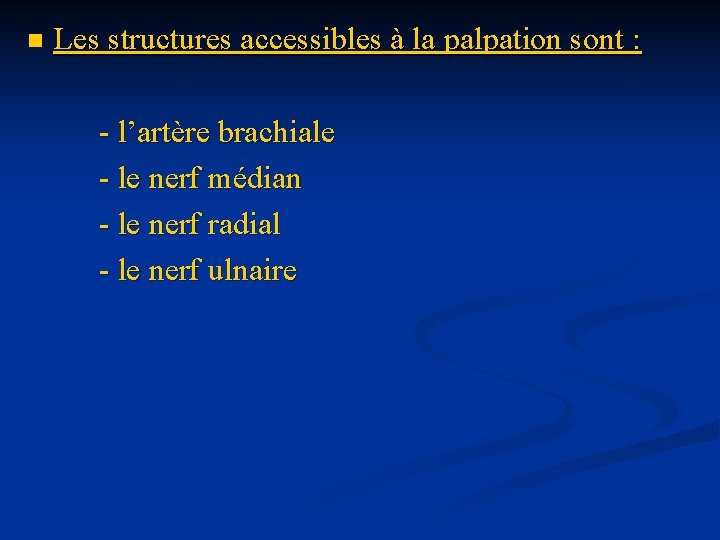 Les structures accessibles à la palpation sont :

- l’artère brachiale
- le nerf médian
- le nerf radial
- le nerf ulnaire